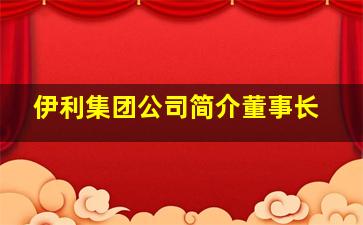 伊利集团公司简介董事长